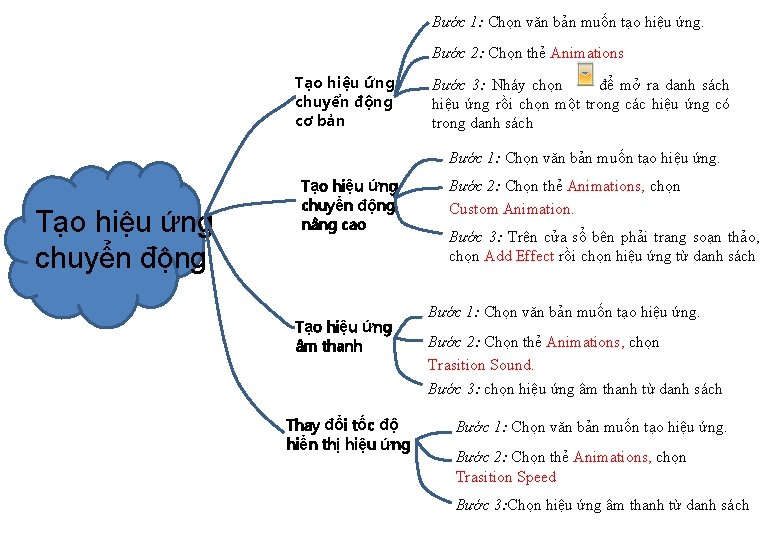 Tạo hiệu ứng chuyển động

Tạo hiệu ứng chuyển động cơ bản

Bước 1: Chọn văn bản muốn tạo hiệu ứng.

Bước 2: Chọn thẻ Animations

Bước 3: Nháy chọn để mở ra danh sách hiệu ứng rồi chọn một trong các hiệu ứng có trong danh sách

Tạo hiệu ứng chuyển động nâng cao

Bước 1: Chọn văn bản muốn tạo hiệu ứng.

Bước 2: Chọn thẻ Animations, chọn Custom Animation.

Bước 3: Trên cửa sổ bên phải trang soạn thảo, chọn Add Effect rồi chọn hiệu ứng từ danh sách

Tạo hiệu ứng âm thanh

Bước 1: Chọn văn bản muốn tạo hiệu ứng.

Bước 2: Chọn thẻ Animations, chọn Trasition Sound.

Bước 3: chọn hiệu ứng âm thanh từ danh sách

Thay đổi tốc độ hiển thị hiệu ứng

Bước 1: Chọn văn bản muốn tạo hiệu ứng.

Bước 2: Chọn thẻ Animations, chọn Trasition Speed

Bước 3:Chọn hiệu ứng âm thanh từ danh sách